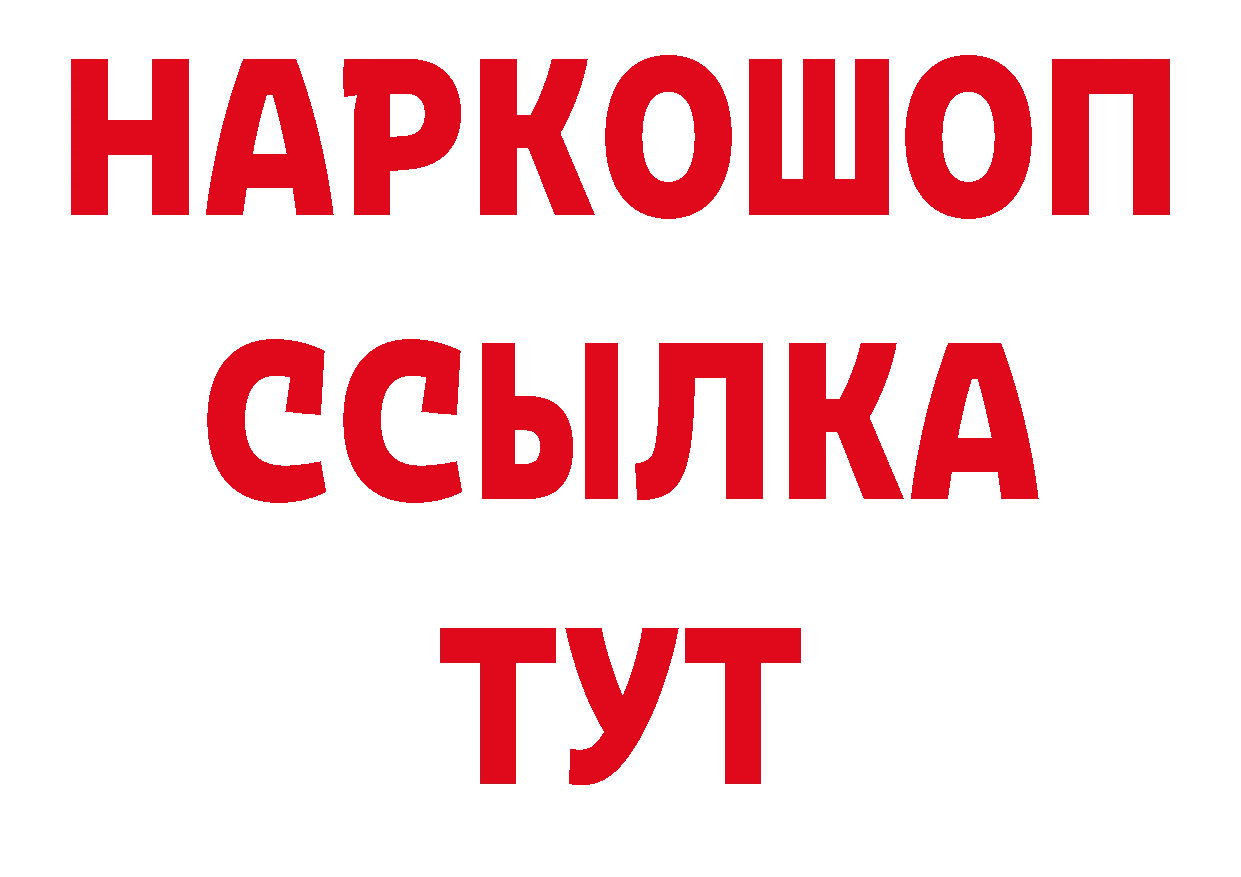 НАРКОШОП
ССЫЛКА
ТУТ